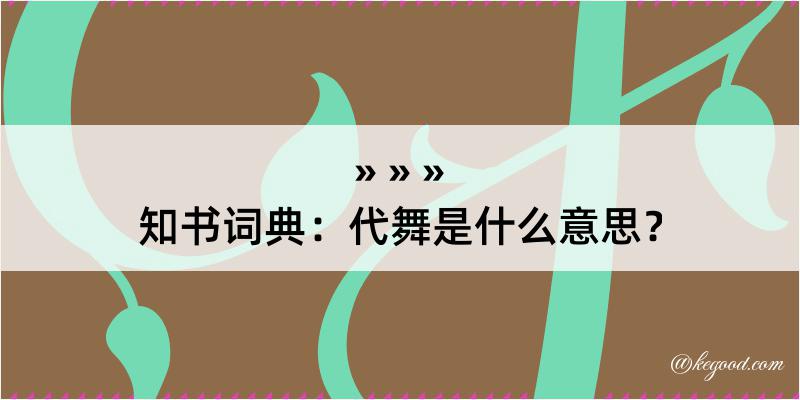 » » »
知书词典：代舞是什么意思？

@kegood.com